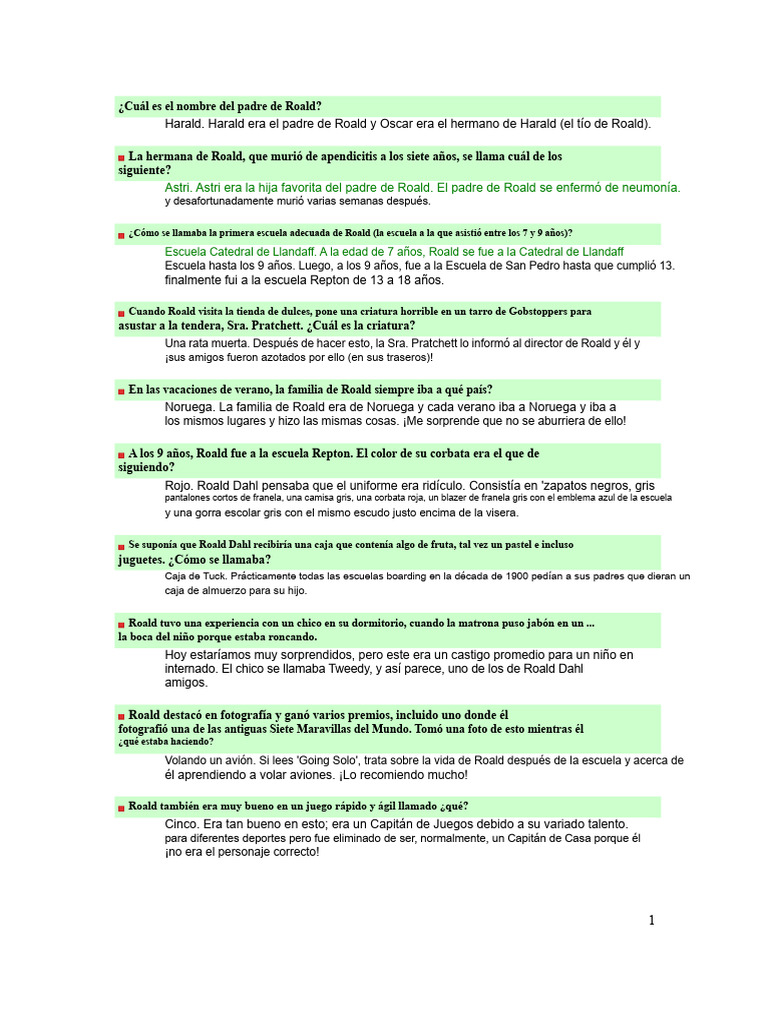 ¿Cuál es el nombre del padre de Roald?
Harald. Harald era el padre de Roald y Oscar era el hermano de Harald (el tío de Roald).

La hermana de Roald, que murió de apendicitis a los siete años, se llama cuál de los siguiente?
Astri. Astri era la hija favorita del padre de Roald. El padre de Roald se enfermó de neumonía. y desafortunadamente murió varias semanas después.

¿Cómo se llamaba la primera escuela adecuada de Roald (la escuela a la que asistió entre los 7 y 9 años)?
Escuela Catedral de Llandaff. A la edad de 7 años, Roald se fue a la Catedral de Llandaff Escuela hasta los 9 años. Luego, a los 9 años, fue a la Escuela de San Pedro hasta que cumplió 13. finalmente fui a la escuela Repton de 13 a 18 años.

Cuando Roald visita la tienda de dulces, pone una criatura horrible en un tarro de Gobstoppers para asustar a la tendera, Sra. Pratchett. ¿Cuál es la criatura?
Una rata muerta. Después de hacer esto, la Sra. Pratchett lo informó al director de Roald y él y ¡sus amigos fueron azotados por ello (en sus traseros)!

En las vacaciones de verano, la familia de Roald siempre iba a qué país?
Noruega. La familia de Roald era de Noruega y cada verano iba a Noruega y iba a los mismos lugares y hizo las mismas cosas. ¡Me sorprende que no se aburriera de ello!

A los 9 años, Roald fue a la escuela Repton. El color de su corbata era el que de siguiendo?
Rojo. Roald Dahl pensaba que el uniforme era ridículo. Consistía en 'zapatos negros, gris pantalones cortos de franela, una camisa gris, una corbata roja, un blazer de franela gris con el emblema azul de la escuela y una gorra escolar gris con el mismo escudo justo encima de la visera.

Se suponía que Roald Dahl recibiría una caja que contenía algo de fruta, tal vez un pastel e incluso juguetes. ¿Cómo se llamaba?
Caja de Tuck. Prácticamente todas las escuelas boarding en la década de 1900 pedían a sus padres que dieran un caja de almuerzo para su hijo.

Roald tuvo una experiencia con un chico en su dormitorio, cuando la matrona puso jabón en un ... la boca del niño porque estaba roncando.
Hoy estaríamos muy sorprendidos, pero este era un castigo promedio para un niño en internado. El chico se llamaba Tweedy, y así parece, uno de los de Roald Dahl amigos.

Roald destacó en fotografía y ganó varios premios, incluido uno donde él fotografió una de las antiguas Siete Maravillas del Mundo. Tomó una foto de esto mientras él ¿qué estaba haciendo?
Volando un avión. Si lees 'Going Solo', trata sobre la vida de Roald después de la escuela y acerca de él aprendiendo a volar aviones. ¡Lo recomiendo mucho!

Roald también era muy bueno en un juego rápido y ágil llamado ¿qué?
Cinco. Era tan bueno en esto; era un Capitán de Juegos debido a su variado talento. para diferentes deportes pero fue eliminado de ser, normalmente, un Capitán de Casa porque él ¡no era el personaje correcto!

1